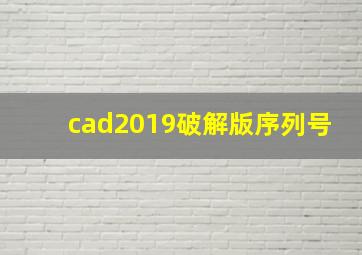 cad2019破解版序列号